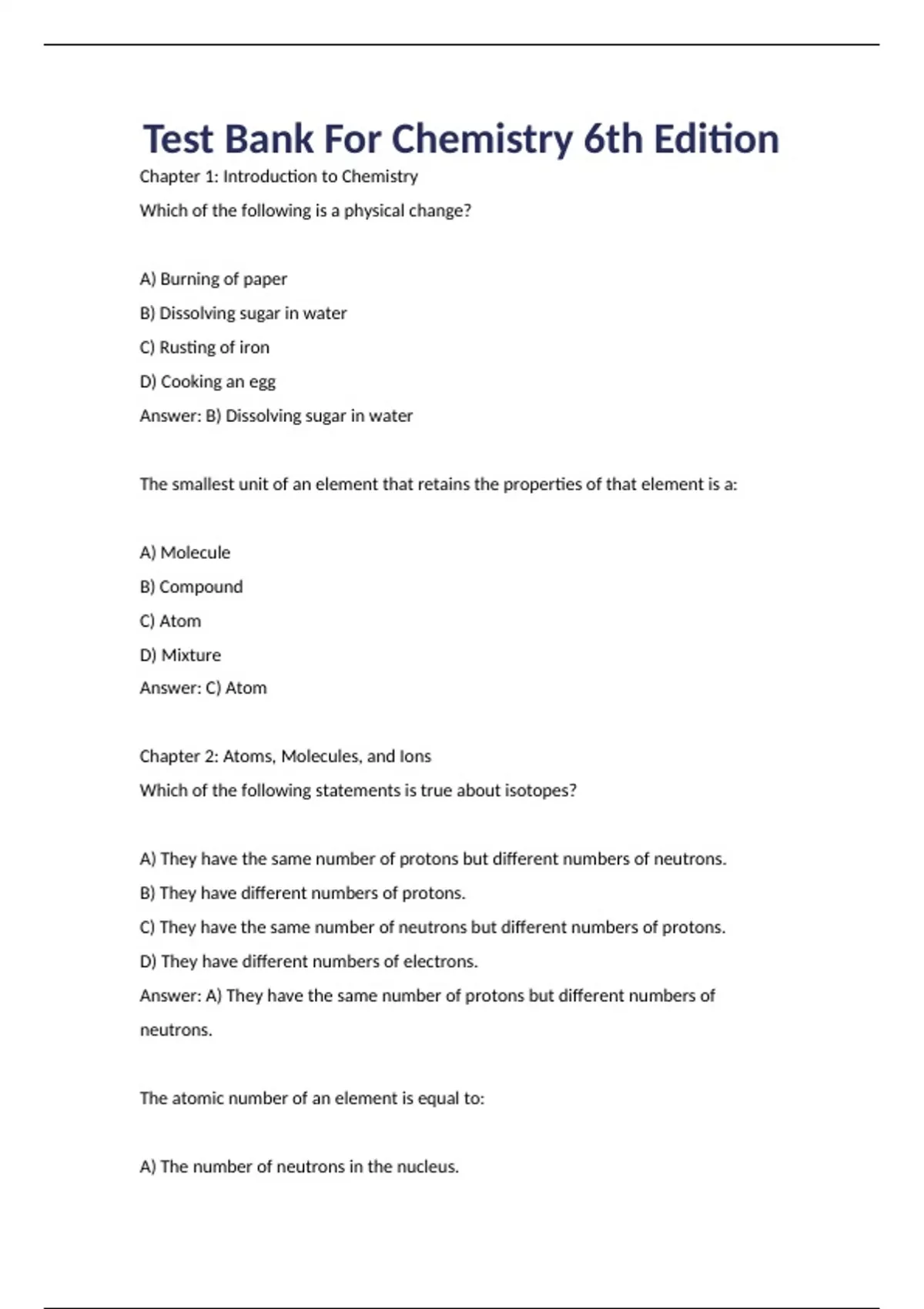 Test Bank For Chemistry 6th Edition

Chapter 1: Introduction to Chemistry

Which of the following is a physical change?

A) Burning of paper

B) Dissolving sugar in water

C) Rusting of iron

D) Cooking an egg

Answer: B) Dissolving sugar in water

The smallest unit of an element that retains the properties of that element is a:

A) Molecule

B) Compound

C) Atom

D) Mixture

Answer: C) Atom

Chapter 2: Atoms, Molecules, and Ions

Which of the following statements is true about isotopes?

A) They have the same number of protons but different numbers of neutrons.

B) They have different numbers of protons.

C) They have the same number of neutrons but different numbers of protons.

D) They have different numbers of electrons.

Answer: A) They have the same number of protons but different numbers of neutrons.

The atomic number of an element is equal to:

A) The number of neutrons in the nucleus.